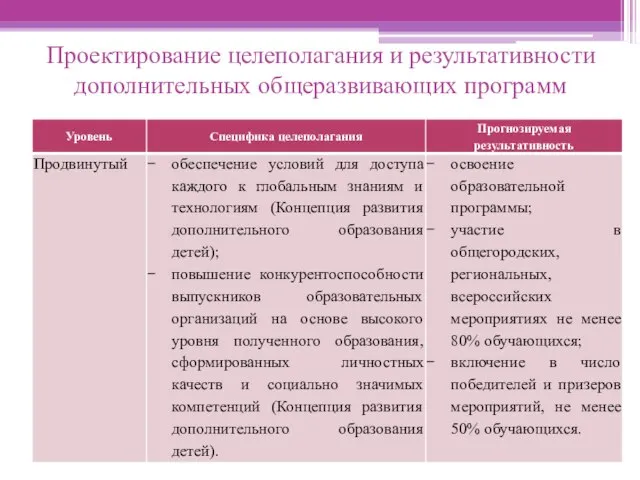 Проектирование целеполагания и результативности дополнительных общеразвивающих программ

| Уровень | Специфика целеполагания | Прогнозируемая результативность |
|---|---|---|
| Продвинутый | − обеспечение условий для доступа каждого к глобальным знаниям и технологиям (Концепция развития дополнительного образования детей); − повышение конкурентоспособности выпускников образовательных организаций на основе высокого уровня полученного образования, сформированных личностных качеств и социально значимых компетенций (Концепция развития дополнительного образования детей). | − освоение образовательной программы; − участие в общегородских, региональных, всероссийских мероприятиях не менее 80% обучающихся; − включение в число победителей и призеров мероприятий, не менее 50% обучающихся. |